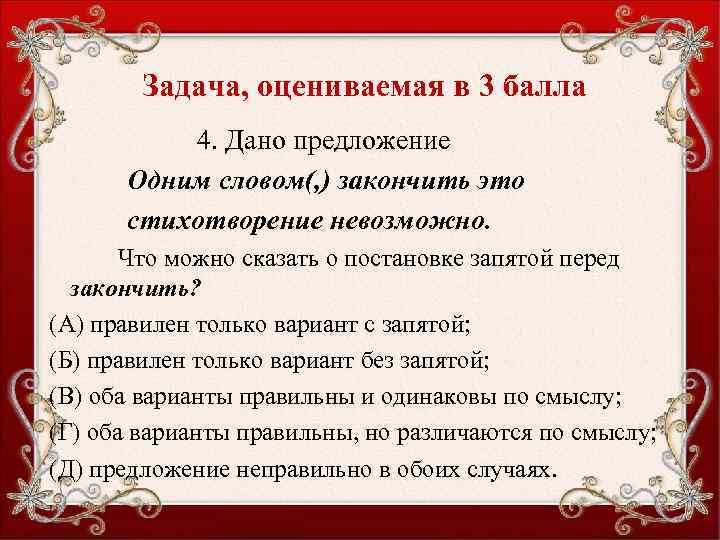 Задача, оцениваемая в 3 балла

4. Дано предложение

Одним словом(,) закончить это стихотворение невозможно.

Что можно сказать о постановке запятой перед закончить?

(А) правилен только вариант с запятой;

(Б) правилен только вариант без запятой;

(В) оба варианты правильны и одинаковы по смыслу;

(Г) оба варианты правильны, но различаются по смыслу;

(Д) предложение неправильно в обоих случаях.